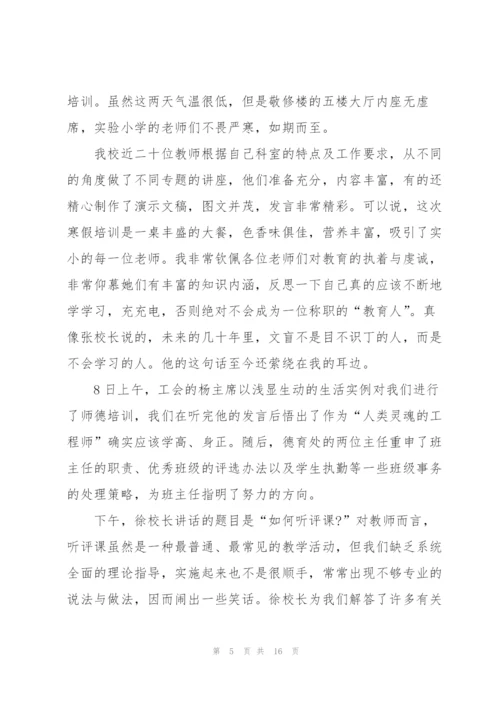 培训。虽然这两天气温很低，但是敬修楼的五楼大厅内座无虚席，实验小学的老师们不畏严寒，如期而至。

我校近二十位教师根据自己科室的特点及工作要求，从不同的角度做了不同专题的讲座，他们准备充分，内容丰富，有的还精心制作了演示文稿，图文并茂，发言非常精彩。可以说，这次寒假培训是一桌丰盛的大餐，色香味俱佳，营养丰富，吸引了实小的每一位老师。我非常钦佩各位老师们对教育的执着与虔诚，非常仰慕她们有丰富的知识内涵，反思一下自己真的应该不断地学学习，充充电，否则绝对不会成为一位称职的“教育人”。真像张校长说的，未来的几十年里，文盲不是目不识丁的人，而是不会学习的人。他的这句话至今还萦绕在我的耳边。

8日上午，工会的杨主席以浅显生动的生活实例对我们进行了师德培训，我们在听完他的发言后悟出了作为“人类灵魂的工程师”确实应该学高、身正。随后，德育处的两位主任重申了班主任的职责、优秀班级的评选办法以及学生执勤等一些班级事务的处理策略，为班主任指明了努力的方向。

下午，徐校长讲话的题目是“如何听评课?”对教师而言，听评课虽然是一种最普通、最常见的教学活动，但我们缺乏系统全面的理论指导，实施起来也不是很顺手，常常出现不够专业的说法与做法，因而闹出一些笑话。徐校长为我们解答了许多有关

第 5 页 共 16 页